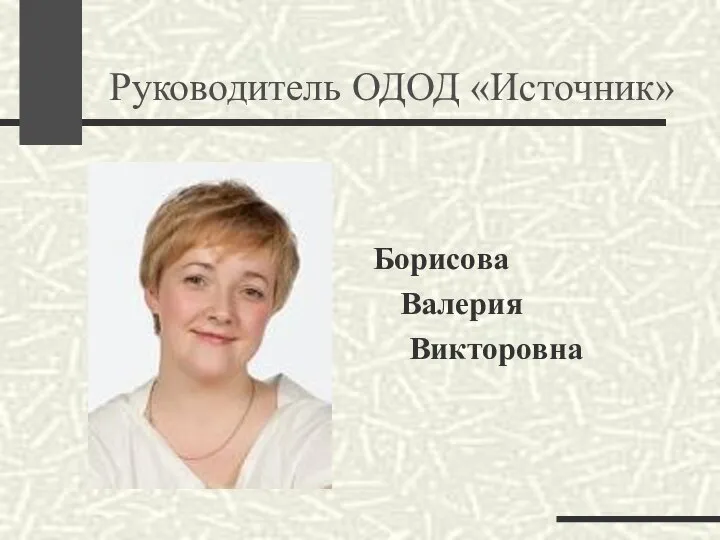 Руководитель ОДОД «Источник»

Борисова
Валерия
Викторовна